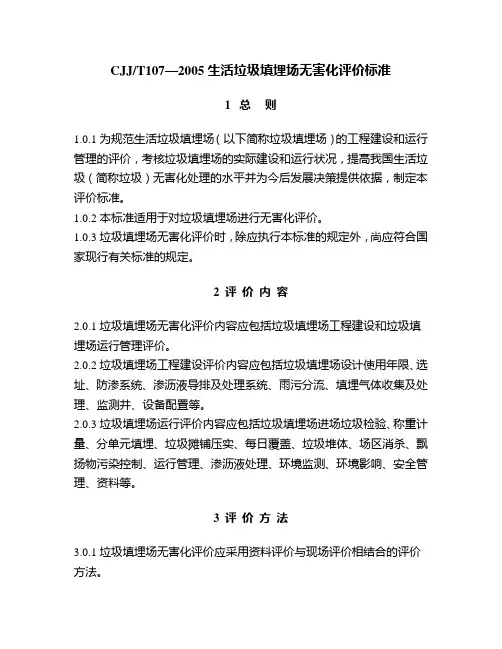 CJJ/T107—2005 生活垃圾填埋场无害化评价标准

1 总 则

1.0.1 为规范生活垃圾填埋场（以下简称垃圾填埋场）的工程建设和运行管理的评价，考核垃圾填埋场的实际建设和运行状况，提高我国生活垃圾（简称垃圾）无害化处理的水平并为今后发展决策提供依据，制定本评价标准。
1.0.2 本标准适用于对垃圾填埋场进行无害化评价。
1.0.3 垃圾填埋场无害化评价时，除应执行本标准的规定外，尚应符合国家现行有关标准的规定。

2 评 价 内 容

2.0.1 垃圾填埋场无害化评价内容应包括垃圾填埋场工程建设和垃圾填埋场运行管理评价。
2.0.2 垃圾填埋场工程建设评价内容应包括垃圾填埋场设计使用年限、选址、防渗系统、渗沥液导排及处理系统、雨污分流、填埋气体收集及处理、监测井、设备配置等。
2.0.3 垃圾填埋场运行评价内容应包括垃圾填埋场进场垃圾检验、称重计量、分单元填埋、垃圾摊铺压实、每日覆盖、垃圾堆体、场区消杀、飘扬物污染控制、运行管理、渗沥液处理、环境监测、环境影响、安全管理、资料等。

3 评 价 方 法

3.0.1 垃圾填埋场无害化评价应采用资料评价与现场评价相结合的评价方法。